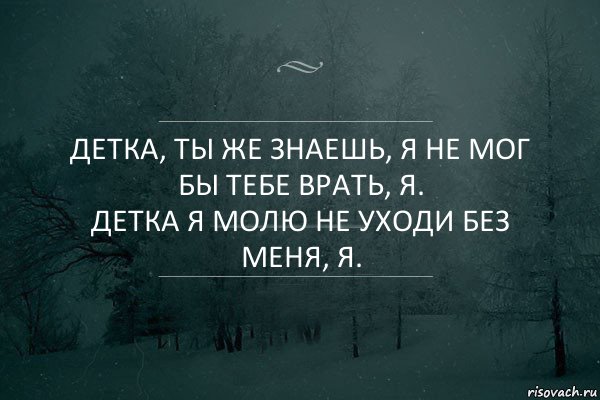 ДЕТКА, ТЫ ЖЕ ЗНАЕШЬ, Я НЕ МОГ БЫ ТЕБЕ ВРАТЬ, Я.
ДЕТКА Я МОЛЮ НЕ УХОДИ БЕЗ МЕНЯ, Я.

risovach.ru